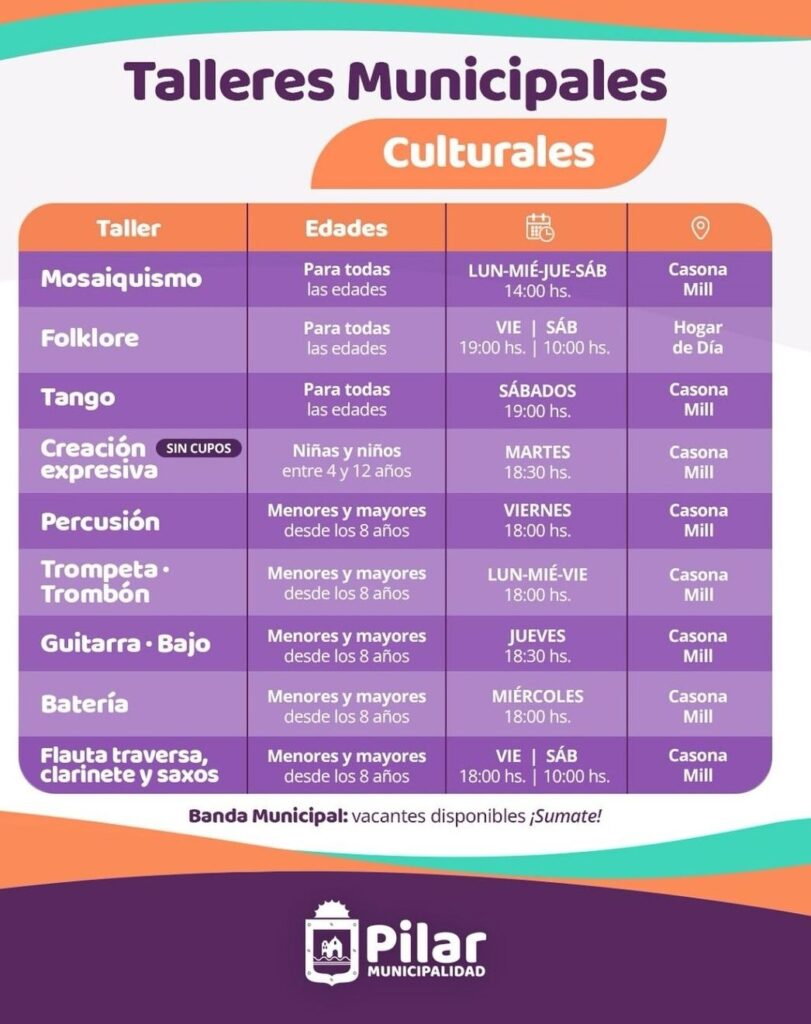 Talleres Municipales

Culturales

| Taller | Edades | | |
|---|---|---|---|
| Mosaiquismo | Para todas las edades | LUN-MIÉ-JUE-SÁB 14:00 hs. | Casona Mill |
| Folklore | Para todas las edades | VIE \| SÁB 19:00 hs. \| 10:00 hs. | Hogar de Día |
| Tango | Para todas las edades | SÁBADOS 19:00 hs. | Casona Mill |
| Creación expresiva SIN CUPOS | Niñas y niños entre 4 y 12 años | MARTES 18:30 hs. | Casona Mill |
| Percusión | Menores y mayores desde los 8 años | VIERNES 18:00 hs. | Casona Mill |
| Trompeta · Trombón | Menores y mayores desde los 8 años | LUN-MIÉ-VIE 18:00 hs. | Casona Mill |
| Guitarra · Bajo | Menores y mayores desde los 8 años | JUEVES 18:30 hs. | Casona Mill |
| Batería | Menores y mayores desde los 8 años | MIÉRCOLES 18:00 hs. | Casona Mill |
| Flauta traversa, clarinete y saxos | Menores y mayores desde los 8 años | VIE \| SÁB 18:00 hs. \| 10:00 hs. | Casona Mill |

Banda Municipal: vacantes disponibles ¡Sumate!

Pilar MUNICIPALIDAD